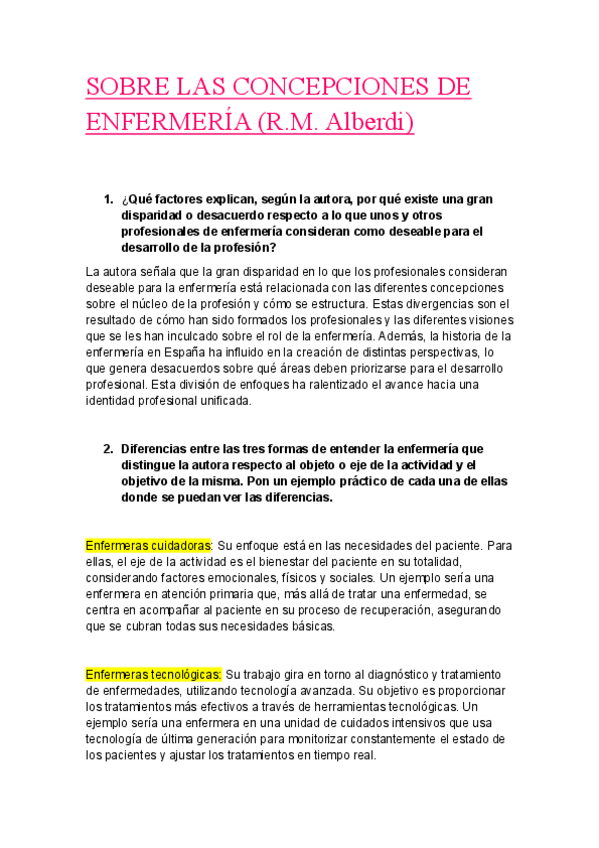 SOBRE LAS CONCEPCIONES DE ENFERMERÍA (R.M. Alberdi)

1. ¿Qué factores explican, según la autora, por qué existe una gran disparidad o desacuerdo respecto a lo que unos y otros profesionales de enfermería consideran como deseable para el desarrollo de la profesión?

La autora señala que la gran disparidad en lo que los profesionales consideran deseable para la enfermería está relacionada con las diferentes concepciones sobre el núcleo de la profesión y cómo se estructura. Estas divergencias son el resultado de cómo han sido formados los profesionales y las diferentes visiones que se les han inculcado sobre el rol de la enfermería. Además, la historia de la enfermería en España ha influido en la creación de distintas perspectivas, lo que genera desacuerdos sobre qué áreas deben priorizarse para el desarrollo profesional. Esta división de enfoques ha ralentizado el avance hacia una identidad profesional unificada.

2. Diferencias entre las tres formas de entender la enfermería que distingue la autora respecto al objeto o eje de la actividad y el objetivo de la misma. Pon un ejemplo práctico de cada una de ellas donde se puedan ver las diferencias.

Enfermeras cuidadoras: Su enfoque está en las necesidades del paciente. Para ellas, el eje de la actividad es el bienestar del paciente en su totalidad, considerando factores emocionales, físicos y sociales. Un ejemplo sería una enfermera en atención primaria que, más allá de tratar una enfermedad, se centra en acompañar al paciente en su proceso de recuperación, asegurando que se cubran todas sus necesidades básicas.

Enfermeras tecnológicas: Su trabajo gira en torno al diagnóstico y tratamiento de enfermedades, utilizando tecnología avanzada. Su objetivo es proporcionar los tratamientos más efectivos a través de herramientas tecnológicas. Un ejemplo sería una enfermera en una unidad de cuidados intensivos que usa tecnología de última generación para monitorizar constantemente el estado de los pacientes y ajustar los tratamientos en tiempo real.